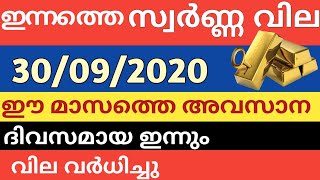 ഇന്നത്തെ സ്വർണ്ണ വില

30/09/2020

ഈ മാസത്തെ അവസാന

ദിവസമായ ഇന്നും

വില വർധിച്ചു